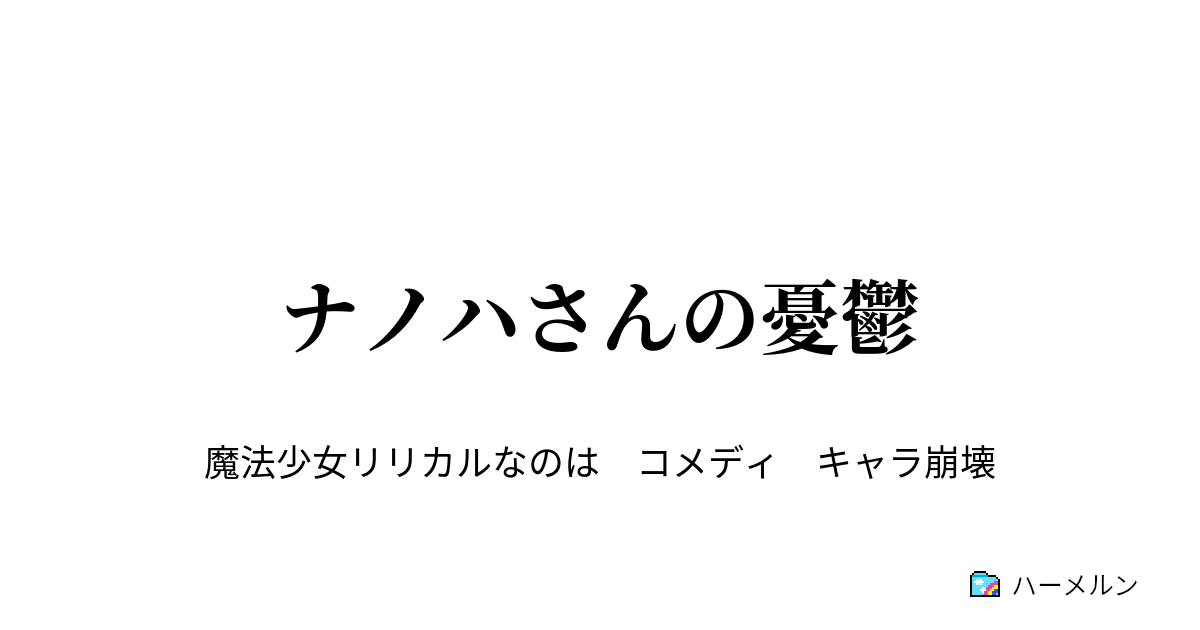 ナノハさんの憂鬱

魔法少女リリカルなのは　コメディ　キャラ崩壊

ハーメルン